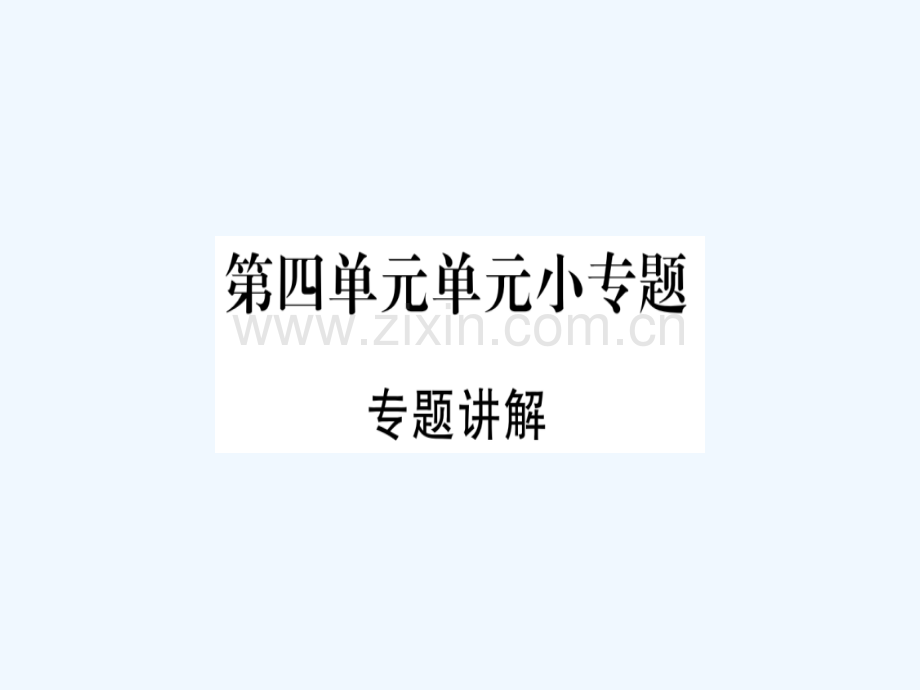 第四单元单元小专题

www.zixin.com.cn

专题讲解